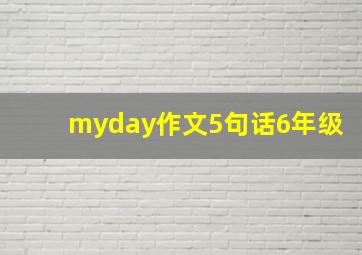 myday作文5句话6年级